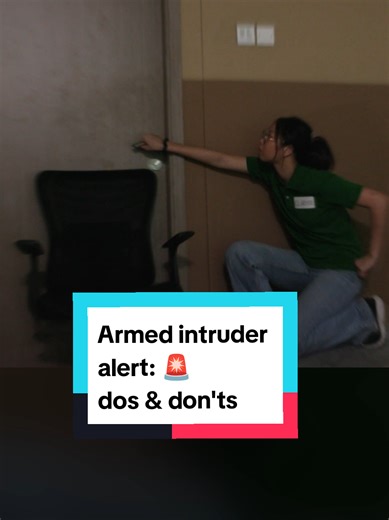 Armed intruder alert: 🚨
dos & don'ts